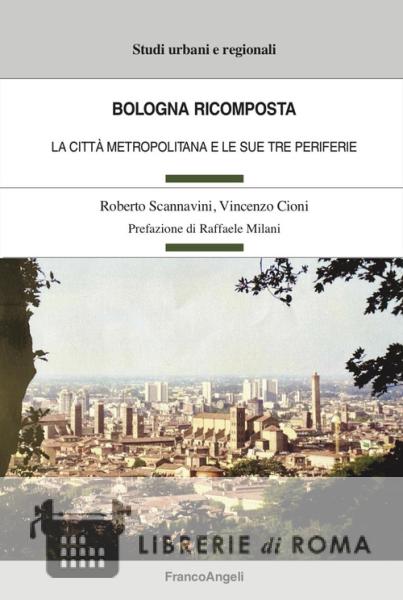 Studi urbani e regionali

BOLOGNA RICOMPOSTA

LA CITTÀ METROPOLITANA E LE SUE TRE PERIFERIE

Roberto Scannavini, Vincenzo Cioni

Prefazione di Raffaele Milani

FrancoAngeli

LIBRERIE di ROMA